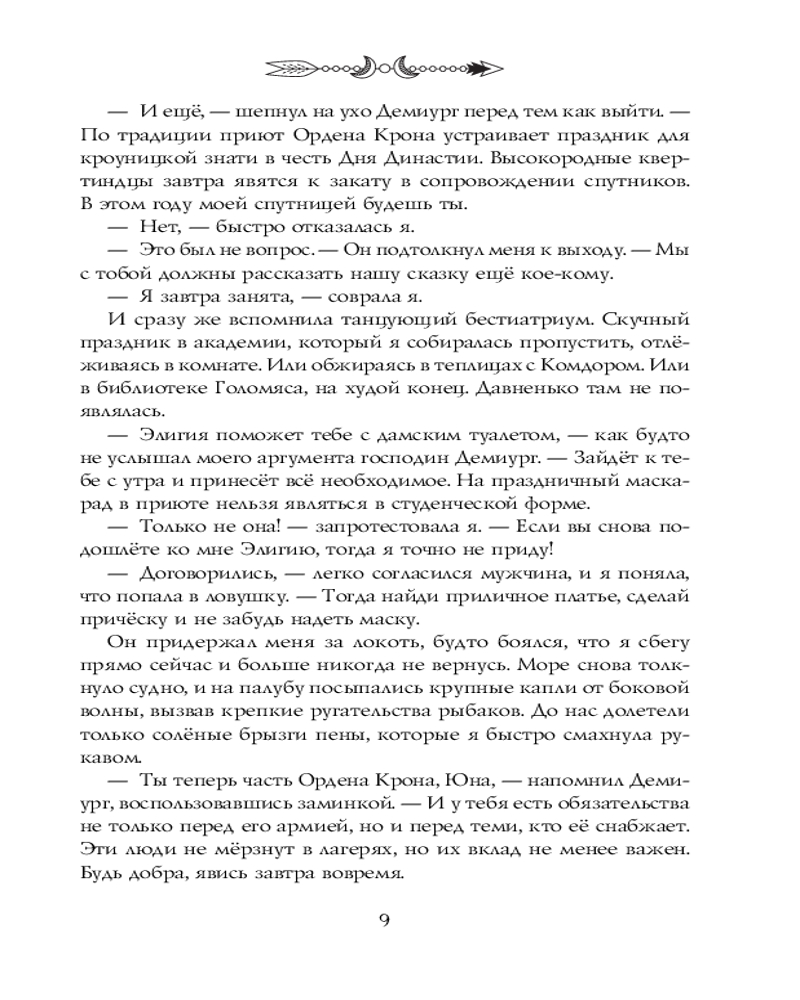 — И ещё, — шепнул на ухо Демиург перед тем как выйти. — По традиции приют Ордена Крона устраивает праздник для кроуницкой знати в честь Дня Династии. Высокородные квертиндцы завтра явятся к закату в сопровождении спутников. В этом году моей спутницей будешь ты.

— Нет, — быстро отказалась я.

— Это был не вопрос. — Он подтолкнул меня к выходу. — Мы с тобой должны рассказать нашу сказку ещё кое-кому.

— Я завтра занята, — соврала я.

И сразу же вспомнила танцующий бестиатриум. Скучный праздник в академии, который я собиралась пропустить, отлёживаясь в комнате. Или обжираясь в теплицах с Комдором. Или в библиотеке Голомяса, на худой конец. Давненько там не появлялась.

— Элигия поможет тебе с дамским туалетом, — как будто не услышал моего аргумента господин Демиург. — Зайдёт к тебе с утра и принесёт всё необходимое. На праздничный маскарад в приюте нельзя являться в студенческой форме.

— Только не она! — запротестовала я. — Если вы снова подошлёте ко мне Элигию, тогда я точно не приду!

— Договорились, — легко согласился мужчина, и я поняла, что попала в ловушку. — Тогда найди приличное платье, сделай причёску и не забудь надеть маску.

Он придержал меня за локоть, будто боялся, что я сбегу прямо сейчас и больше никогда не вернусь. Море снова толкнуло судно, и на палубу посыпались крупные капли от боковой волны, вызвав крепкие ругательства рыбаков. До нас долетели только солёные брызги пены, которые я быстро смахнула рукавом.

— Ты теперь часть Ордена Крона, Юна, — напомнил Демиург, воспользовавшись заминкой. — И у тебя есть обязательства не только перед его армией, но и перед теми, кто её снабжает. Эти люди не мёрзнут в лагерях, но их вклад не менее важен. Будь добра, явись завтра вовремя.

9